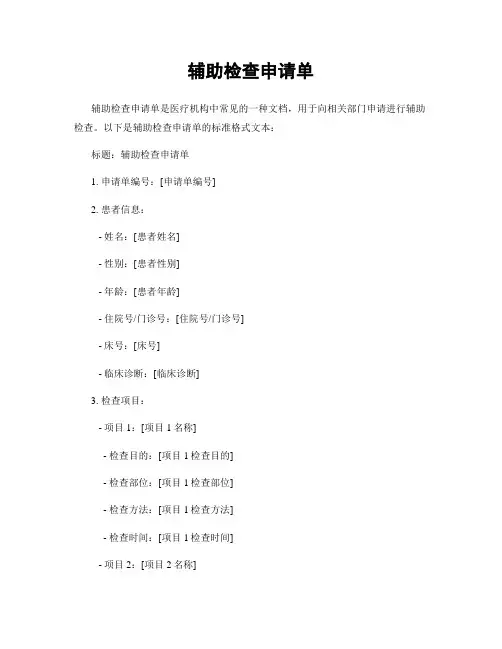 辅助检查申请单

辅助检查申请单是医疗机构中常见的一种文档，用于向相关部门申请进行辅助检查。以下是辅助检查申请单的标准格式文本：

标题：辅助检查申请单

1. 申请单编号：[申请单编号]

2. 患者信息：

- 姓名：[患者姓名]

- 性别：[患者性别]

- 年龄：[患者年龄]

- 住院号/门诊号：[住院号/门诊号]

- 床号：[床号]

- 临床诊断：[临床诊断]

3. 检查项目：

- 项目 1：[项目 1 名称]

- 检查目的：[项目 1 检查目的]

- 检查部位：[项目 1 检查部位]

- 检查方法：[项目 1 检查方法]

- 检查时间：[项目 1 检查时间]

- 项目 2：[项目 2 名称]